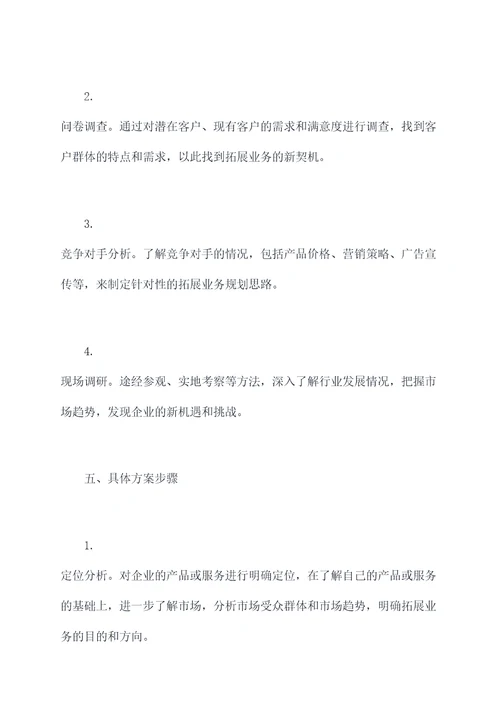 2.

问卷调查。通过对潜在客户、现有客户的需求和满意度进行调查，找到客户群体的特点和需求，以此找到拓展业务的新契机。

3.

竞争对手分析。了解竞争对手的情况，包括产品价格、营销策略、广告宣传等，来制定针对性的拓展业务规划思路。

4.

现场调研。途经参观、实地考察等方法，深入了解行业发展情况，把握市场趋势，发现企业的新机遇和挑战。

五、具体方案步骤

1.

定位分析。对企业的产品或服务进行明确定位，在了解自己的产品或服务的基础上，进一步了解市场，分析市场受众群体和市场趋势，明确拓展业务的目的和方向。